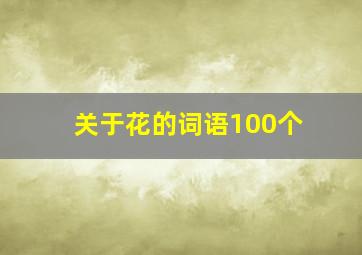 关于花的词语100个